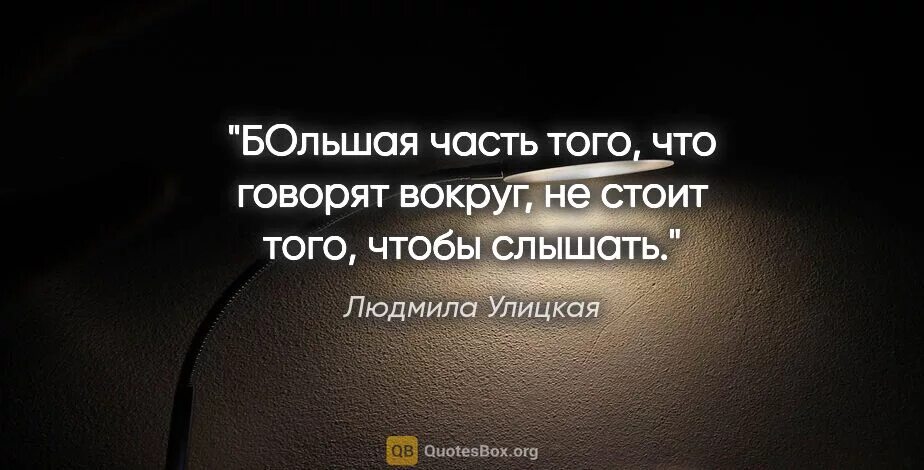 "БОльшая часть того, что говорят вокруг, не стоит того, чтобы слышать."

Людмила Улицкая

QB QuotesBox.org